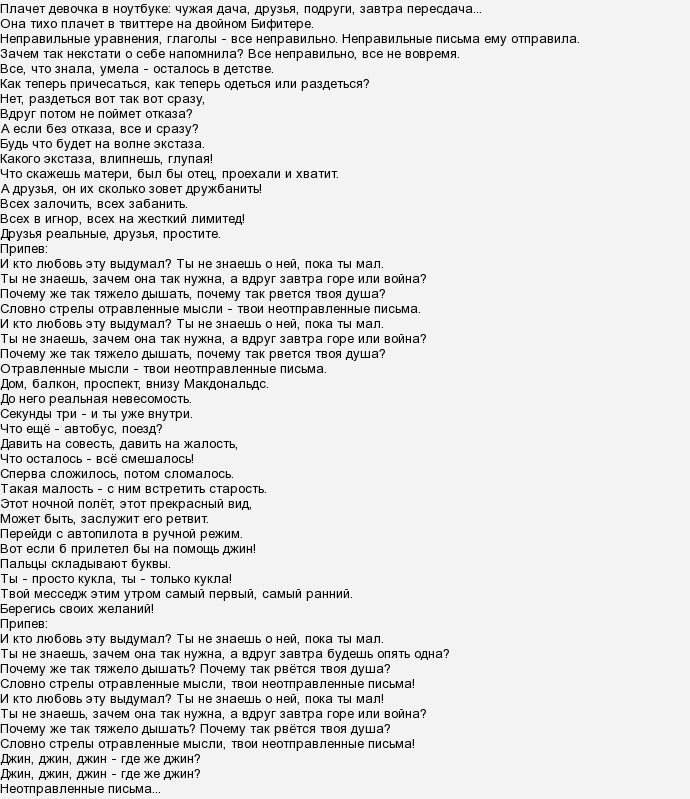 Плачет девочка в ноутбуке: чужая дача, друзья, подруги, завтра пересдача...
Она тихо плачет в твиттере на двойном Бифитере.
Неправильные уравнения, глаголы - все неправильно. Неправильные письма ему отправила.
Зачем так некстати о себе напомнила? Все неправильно, все не вовремя.
Все, что знала, умела - осталось в детстве.
Как теперь причесаться, как теперь одеться или раздеться?
Нет, раздеться вот так вот сразу,
Вдруг потом не поймет отказа?
А если без отказа, все и сразу?
Будь что будет на волне экстаза.
Какого экстаза, влипнешь, глупая!
Что скажешь матери, был бы отец, проехали и хватит.
А друзья, он их сколько зовет дружбанить!
Всех залочить, всех забанить.
Всех в игнор, всех на жесткий лимитед!
Друзья реальные, друзья, простите.
Припев:
И кто любовь эту выдумал? Ты не знаешь о ней, пока ты мал.
Ты не знаешь, зачем она так нужна, а вдруг завтра горе или война?
Почему же так тяжело дышать, почему так рвется твоя душа?
Словно стрелы отравленные мысли - твои неотправленные письма.
И кто любовь эту выдумал? Ты не знаешь о ней, пока ты мал.
Ты не знаешь, зачем она так нужна, а вдруг завтра горе или война?
Почему же так тяжело дышать, почему так рвется твоя душа?
Отравленные мысли - твои неотправленные письма.
Дом, балкон, проспект, внизу Макдональдс.
До него реальная невесомость.
Секунды три - и ты уже внутри.
Что ещё - автобус, поезд?
Давить на совесть, давить на жалость,
Что осталось - всё смешалось!
Сперва сложилось, потом сломалось.
Такая малость - с ним встретить старость.
Этот ночной полёт, этот прекрасный вид,
Может быть, заслужит его ретвит.
Перейди с автопилота в ручной режим.
Вот если б прилетел бы на помощь джин!
Пальцы складывают буквы.
Ты - просто кукла, ты - только кукла!
Твой месседж этим утром самый первый, самый ранний.
Берегись своих желаний!
Припев:
И кто любовь эту выдумал? Ты не знаешь о ней, пока ты мал.
Ты не знаешь, зачем она так нужна, а вдруг завтра будешь опять одна?
Почему же так тяжело дышать? Почему так рвётся твоя душа?
Словно стрелы отравленные мысли, твои неотправленные письма!
И кто любовь эту выдумал? Ты не знаешь о ней, пока ты мал!
Ты не знаешь, зачем она так нужна, а вдруг завтра горе или война?
Почему же так тяжело дышать? Почему так рвётся твоя душа?
Словно стрелы отравленные мысли, твои неотправленные письма!
Джин, джин, джин - где же джин?
Джин, джин, джин - где же джин?
Неотправленные письма...